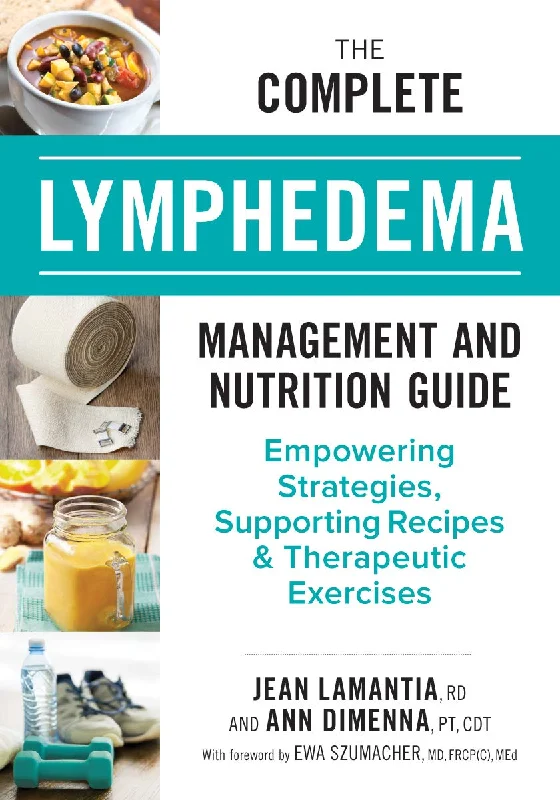 THE COMPLETE

LYMPHEDEMA

MANAGEMENT AND NUTRITION GUIDE

Empowering Strategies, Supporting Recipes & Therapeutic Exercises

JEAN LAMANTIA, RD
AND ANN DIMENNA, PT, CDT
With foreword by EWA SZUMACHER, MD, FRCP(C), MEd